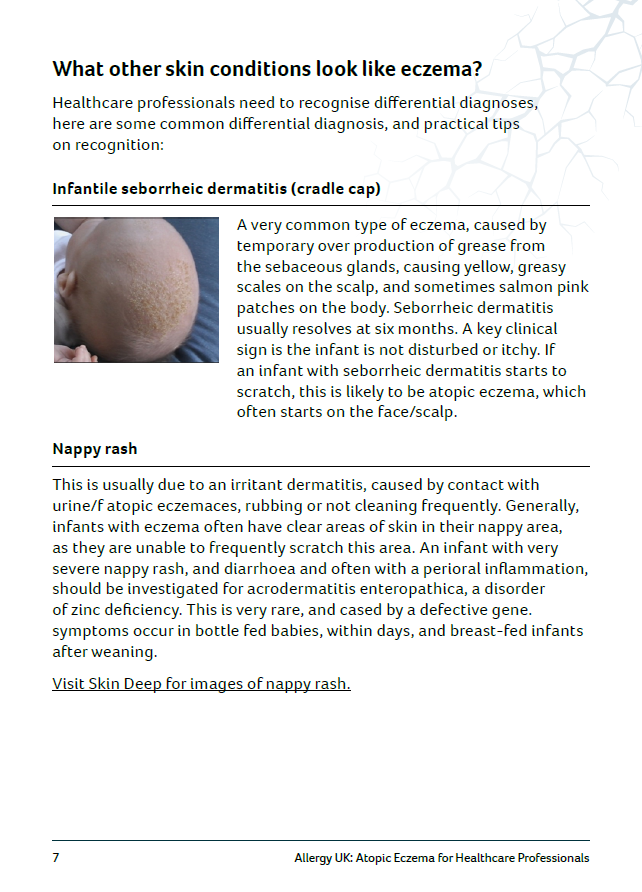 What other skin conditions look like eczema?

Healthcare professionals need to recognise differential diagnoses, here are some common differential diagnosis, and practical tips on recognition:

Infantile seborrheic dermatitis (cradle cap)

A very common type of eczema, caused by temporary over production of grease from the sebaceous glands, causing yellow, greasy scales on the scalp, and sometimes salmon pink patches on the body. Seborrheic dermatitis usually resolves at six months. A key clinical sign is the infant is not disturbed or itchy. If an infant with seborrheic dermatitis starts to scratch, this is likely to be atopic eczema, which often starts on the face/scalp.

Nappy rash

This is usually due to an irritant dermatitis, caused by contact with urine/f atopic eczemaces, rubbing or not cleaning frequently. Generally, infants with eczema often have clear areas of skin in their nappy area, as they are unable to frequently scratch this area. An infant with very severe nappy rash, and diarrhoea and often with a perioral inflammation, should be investigated for acrodermatitis enteropathica, a disorder of zinc deficiency. This is very rare, and cased by a defective gene. symptoms occur in bottle fed babies, within days, and breast-fed infants after weaning.

Visit Skin Deep for images of nappy rash.

7

Allergy UK: Atopic Eczema for Healthcare Professionals